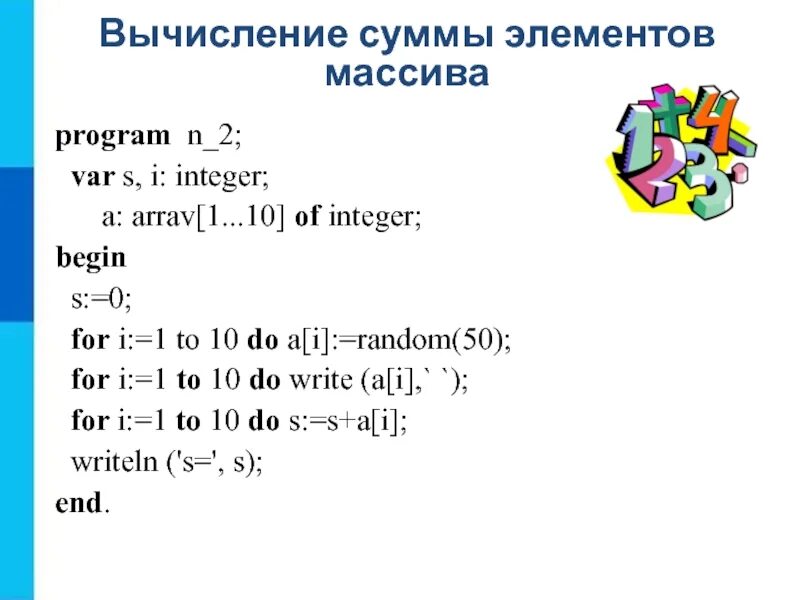 Вычисление суммы элементов массива

program n_2;
var s, i: integer;
a: arrav[1...10] of integer;
begin
s:=0;
for i:=1 to 10 do a[i]:=random(50);
for i:=1 to 10 do write (a[i],` `);
for i:=1 to 10 do s:=s+a[i];
writeln ('s=', s);
end.